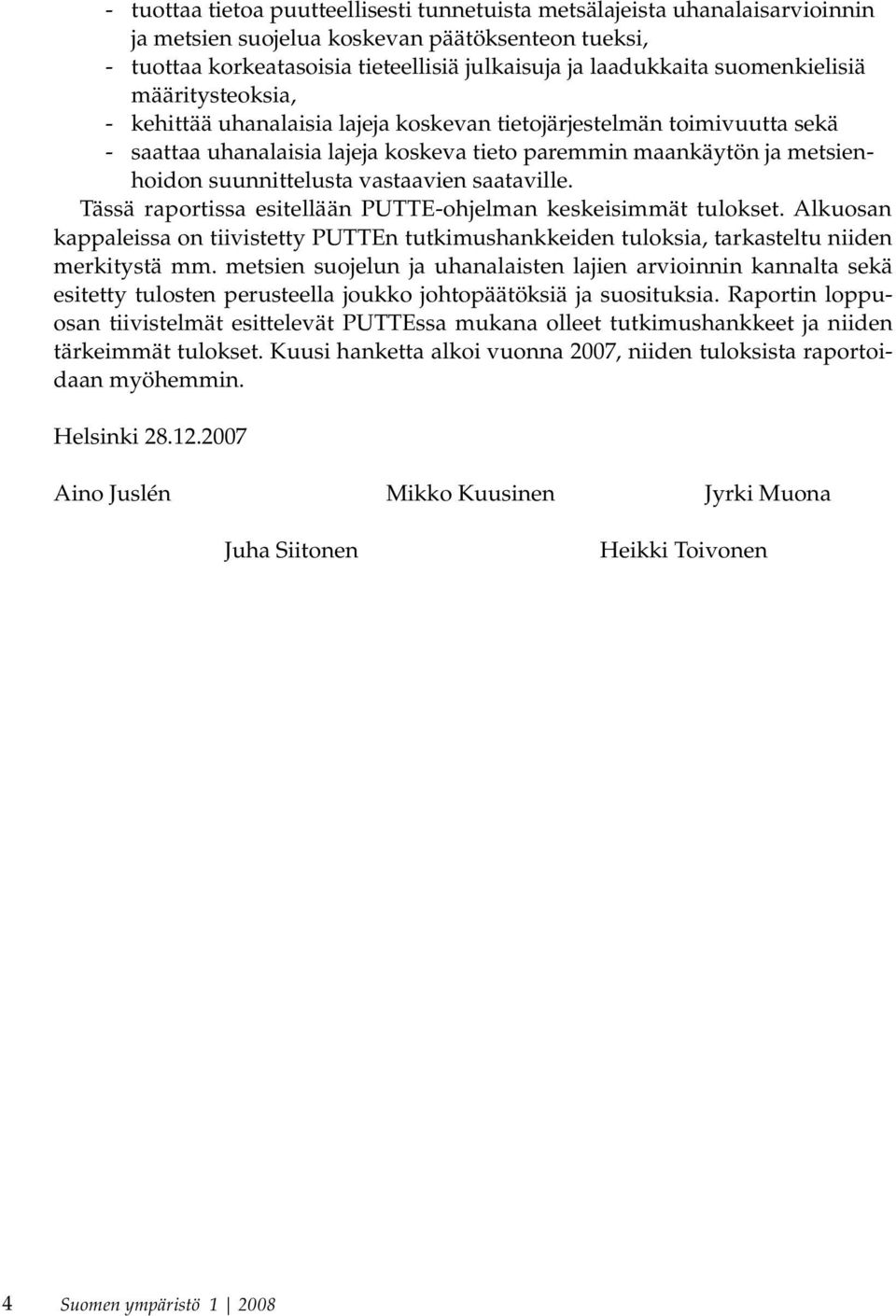 - tuottaa tietoa puutteellisesti tunnetuista metsälajeista uhanalaisarvioinnin ja metsien suojelua koskevan päätöksenteon tueksi,
- tuottaa korkeatasoisia tieteellisiä julkaisuja ja laadukkaita suomenkielisiä määritysteoksia,
- kehittää uhanalaisia lajeja koskevan tietojärjestelmän toimivuutta sekä
- saattaa uhanalaisia lajeja koskeva tieto paremmin maankäytön ja metsienhoidon suunnittelusta vastaavien saataville.

Tässä raportissa esitellään PUTTE-ohjelman keskeisimmät tulokset. Alkuosan kappaleissa on tiivistetty PUTTEn tutkimushankkeiden tuloksia, tarkasteltu niiden merkitystä mm. metsien suojelun ja uhanalaisten lajien arvioinnin kannalta sekä esitetty tulosten perusteella joukko johtopäätöksiä ja suosituksia. Raportin loppuosan tiivistelmät esittelevät PUTTEssa mukana olleet tutkimushankkeet ja niiden tärkeimmät tulokset. Kuusi hanketta alkoi vuonna 2007, niiden tuloksista raportoidaan myöhemmin.

Helsinki 28.12.2007

Aino Juslén Mikko Kuusinen Jyrki Muona

Juha Siitonen Heikki Toivonen

4 Suomen ympäristö 1 | 2008